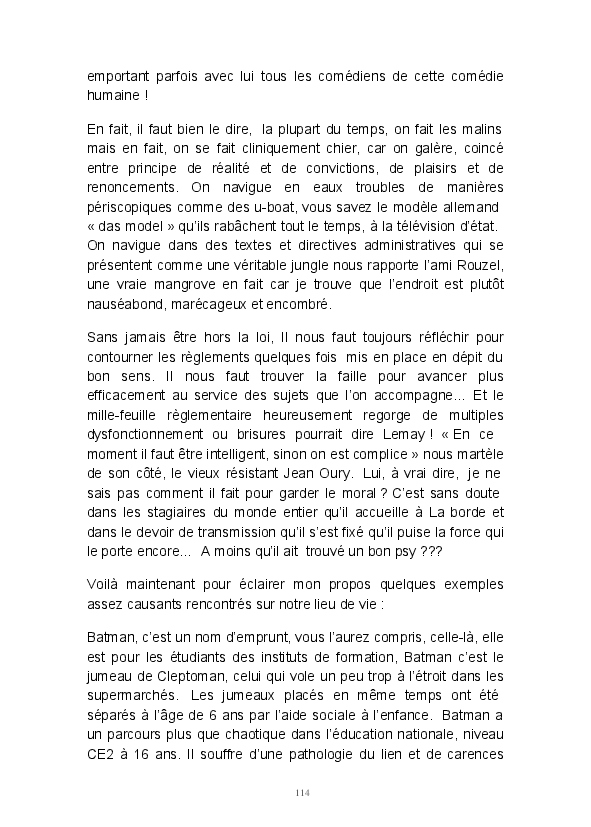 emportant parfois avec lui tous les comédiens de cette comédie humaine !

En fait, il faut bien le dire, la plupart du temps, on fait les malins mais en fait, on se fait cliniquement chier, car on galère, coincé entre principe de réalité et de convictions, de plaisirs et de renoncements. On navigue en eaux troubles de manières périscopiques comme des u-boat, vous savez le modèle allemand « das model » qu'ils rabâchent tout le temps, à la télévision d'état. On navigue dans des textes et directives administratives qui se présentent comme une véritable jungle nous rapporte l'ami Rouzel, une vraie mangrove en fait car je trouve que l'endroit est plutôt nauséabond, marécageux et encombré.

Sans jamais être hors la loi, Il nous faut toujours réfléchir pour contourner les règlements quelques fois mis en place en dépit du bon sens. Il nous faut trouver la faille pour avancer plus efficacement au service des sujets que l'on accompagne... Et le mille-feuille règlementaire heureusement regorge de multiples dysfonctionnement ou brisures pourrait dire Lemay ! « En ce moment il faut être intelligent, sinon on est complice » nous martèle de son côté, le vieux résistant Jean Oury. Lui, à vrai dire, je ne sais pas comment il fait pour garder le moral ? C'est sans doute dans les stagiaires du monde entier qu'il accueille à La borde et dans le devoir de transmission qu'il s'est fixé qu'il puise la force qui le porte encore... A moins qu'il ait trouvé un bon psy ???

Voilà maintenant pour éclairer mon propos quelques exemples assez causants rencontrés sur notre lieu de vie :

Batman, c'est un nom d'emprunt, vous l'aurez compris, celle-là, elle est pour les étudiants des instituts de formation, Batman c'est le jumeau de Cleptoman, celui qui vole un peu trop à l'étroit dans les supermarchés. Les jumeaux placés en même temps ont été séparés à l'âge de 6 ans par l'aide sociale à l'enfance. Batman a un parcours plus que chaotique dans l'éducation nationale, niveau CE2 à 16 ans. Il souffre d'une pathologie du lien et de carences

114